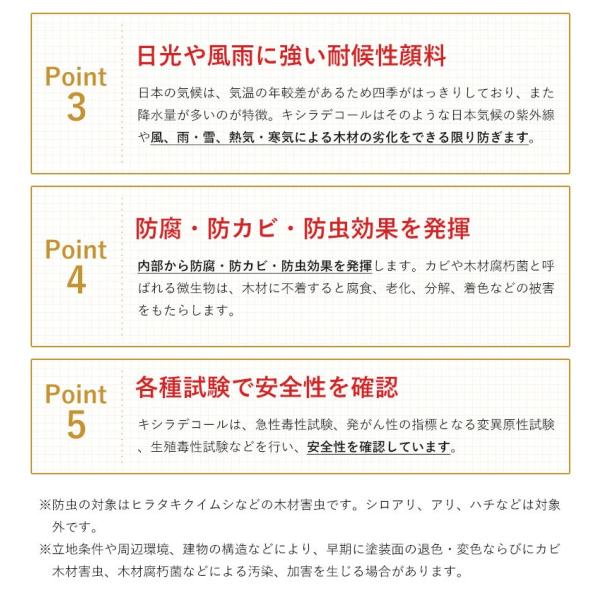 Point 3

日光や風雨に強い耐候性顔料

日本の気候は、気温の年較差があるため四季がはっきりしており、また降水量が多いのが特徴。キシラデコールはそのような日本気候の紫外線や風、雨・雪、熱気・寒気による木材の劣化をできる限り防ぎます。

Point 4

防腐・防カビ・防虫効果を発揮

内部から防腐・防カビ・防虫効果を発揮します。カビや木材腐朽菌と呼ばれる微生物は、木材に不着すると腐食、老化、分解、着色などの被害をもたらします。

Point 5

各種試験で安全性を確認

キシラデコールは、急性毒性試験、発がん性の指標となる変異原性試験、生殖毒性試験などを行い、安全性を確認しています。

※防虫の対象はヒラタキクイムシなどの木材害虫です。シロアリ、アリ、ハチなどは対象外です。

※立地条件や周辺環境、建物の構造などにより、早期に塗装面の退色・変色ならびにカビ木材害虫、木材腐朽菌などによる汚染、加害を生じる場合があります。